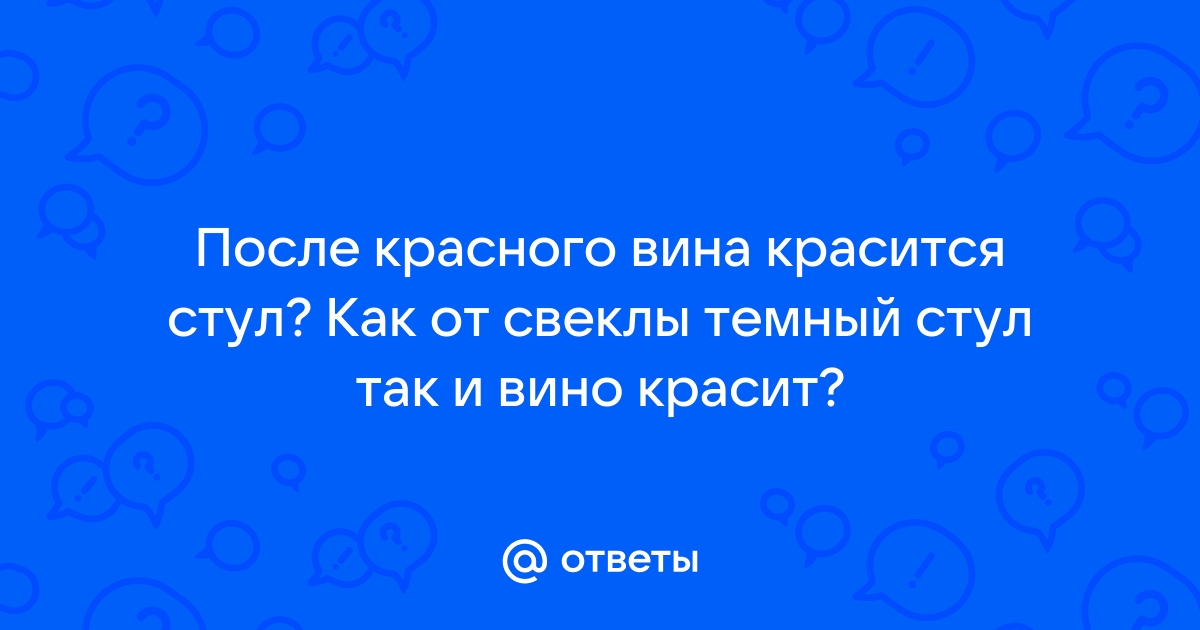 После красного вина красится стул? Как от свеклы темный стул так и вино красит?

@ ответы